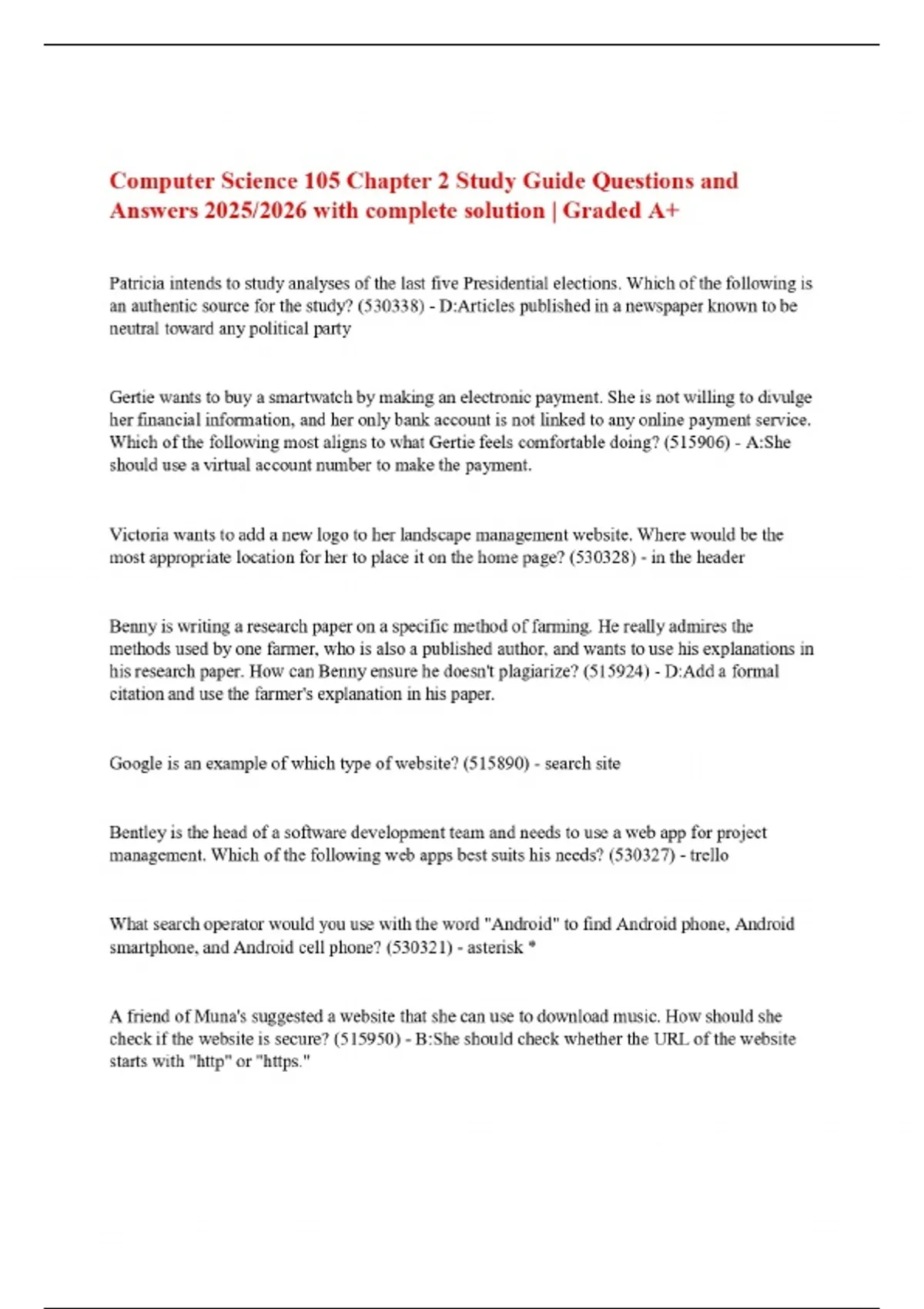 Computer Science 105 Chapter 2 Study Guide Questions and Answers 2025/2026 with complete solution | Graded A+

Patricia intends to study analyses of the last five Presidential elections. Which of the following is an authentic source for the study? (530338) - D:Articles published in a newspaper known to be neutral toward any political party

Gertie wants to buy a smartwatch by making an electronic payment. She is not willing to divulge her financial information, and her only bank account is not linked to any online payment service. Which of the following most aligns to what Gertie feels comfortable doing? (515906) - A:She should use a virtual account number to make the payment.

Victoria wants to add a new logo to her landscape management website. Where would be the most appropriate location for her to place it on the home page? (530328) - in the header

Benny is writing a research paper on a specific method of farming. He really admires the methods used by one farmer, who is also a published author, and wants to use his explanations in his research paper. How can Benny ensure he doesn't plagiarize? (515924) - D:Add a formal citation and use the farmer's explanation in his paper.

Google is an example of which type of website? (515890) - search site

Bentley is the head of a software development team and needs to use a web app for project management. Which of the following web apps best suits his needs? (530327) - trello

What search operator would you use with the word "Android" to find Android phone, Android smartphone, and Android cell phone? (530321) - asterisk *

A friend of Muna's suggested a website that she can use to download music. How should she check if the website is secure? (515950) - B:She should check whether the URL of the website starts with "http" or "https."